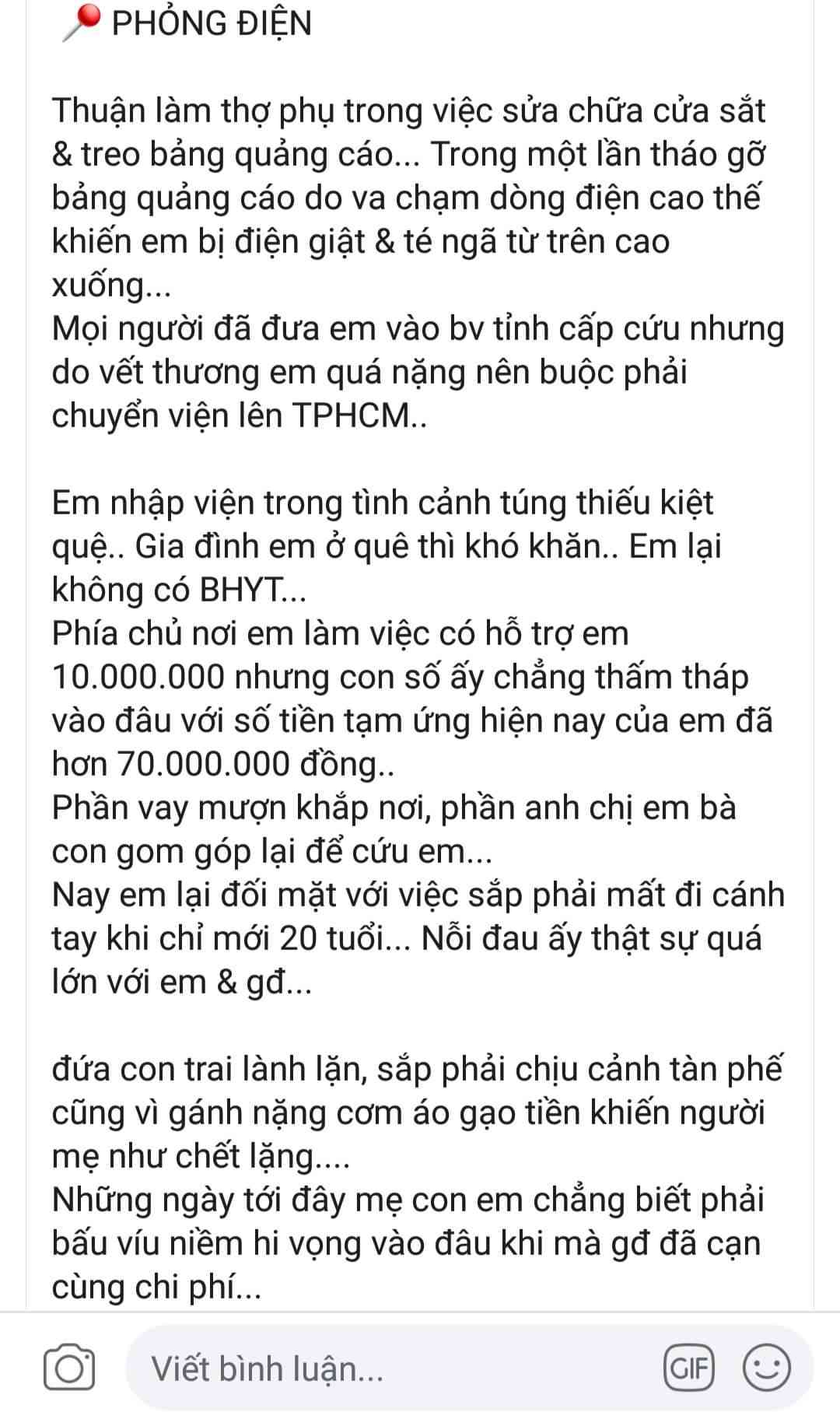 PHỎNG ĐIỆN

Thuận làm thợ phụ trong việc sửa chữa cửa sắt & treo bảng quảng cáo... Trong một lần tháo gỡ bảng quảng cáo do va chạm dòng điện cao thế khiến em bị điện giật & té ngã từ trên cao xuống...
Mọi người đã đưa em vào bv tỉnh cấp cứu nhưng do vết thương em quá nặng nên buộc phải chuyển viện lên TPHCM..

Em nhập viện trong tình cảnh túng thiếu kiệt quệ.. Gia đình em ở quê thì khó khăn.. Em lại không có BHYT...
Phía chủ nơi em làm việc có hỗ trợ em 10.000.000 nhưng con số ấy chẳng thấm tháp vào đâu với số tiền tạm ứng hiện nay của em đã hơn 70.000.000 đồng..
Phần vay mượn khắp nơi, phần anh chị em bà con gom góp lại để cứu em...
Nay em lại đối mặt với việc sắp phải mất đi cánh tay khi chỉ mới 20 tuổi... Nỗi đau ấy thật sự quá lớn với em & gđ...

đứa con trai lành lặn, sắp phải chịu cảnh tàn phế cũng vì gánh nặng cơm áo gạo tiền khiến người mẹ như chết lặng....
Những ngày tới đây mẹ con em chẳng biết phải bấu víu niềm hi vọng vào đâu khi mà gđ đã cạn cùng chi phí...

Viết bình luận...
GIF